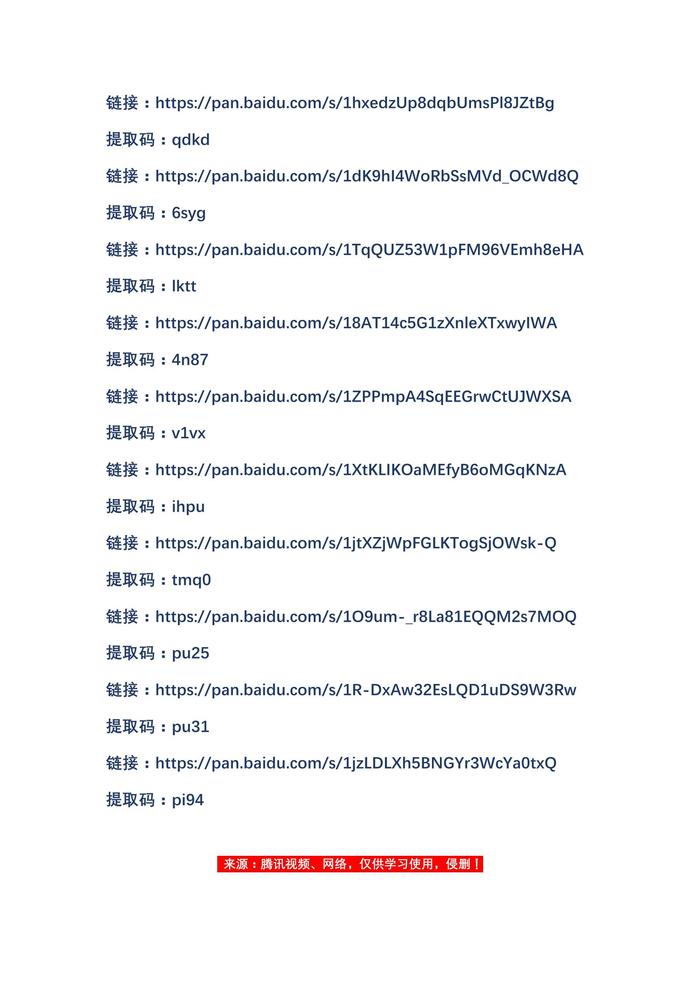 链接：https://pan.baidu.com/s/1hxedzUp8dqbUmsPl8JZtBg

提取码：qdkd

链接：https://pan.baidu.com/s/1dK9hI4WoRbSsMVd_OCWd8Q

提取码：6syg

链接：https://pan.baidu.com/s/1TqQUZ53W1pFM96VEmh8eHA

提取码：lktt

链接：https://pan.baidu.com/s/18AT14c5G1zXnleXTxwyIWA

提取码：4n87

链接：https://pan.baidu.com/s/1ZPPmpA4SqEEGrwCtUJWXSA

提取码：v1vx

链接：https://pan.baidu.com/s/1XtKLIKOaMEfyB6oMGqKNzA

提取码：ihpu

链接：https://pan.baidu.com/s/1jtXZjWpFGLKTogSjOWsk-Q

提取码：tmq0

链接：https://pan.baidu.com/s/1O9um-_r8La81EQQM2s7MOQ

提取码：pu25

链接：https://pan.baidu.com/s/1R-DxAw32EsLQD1uDS9W3Rw

提取码：pu31

链接：https://pan.baidu.com/s/1jzLDLXh5BNGYr3WcYa0txQ

提取码：pi94

来源：腾讯视频、网络，仅供学习使用，侵删！